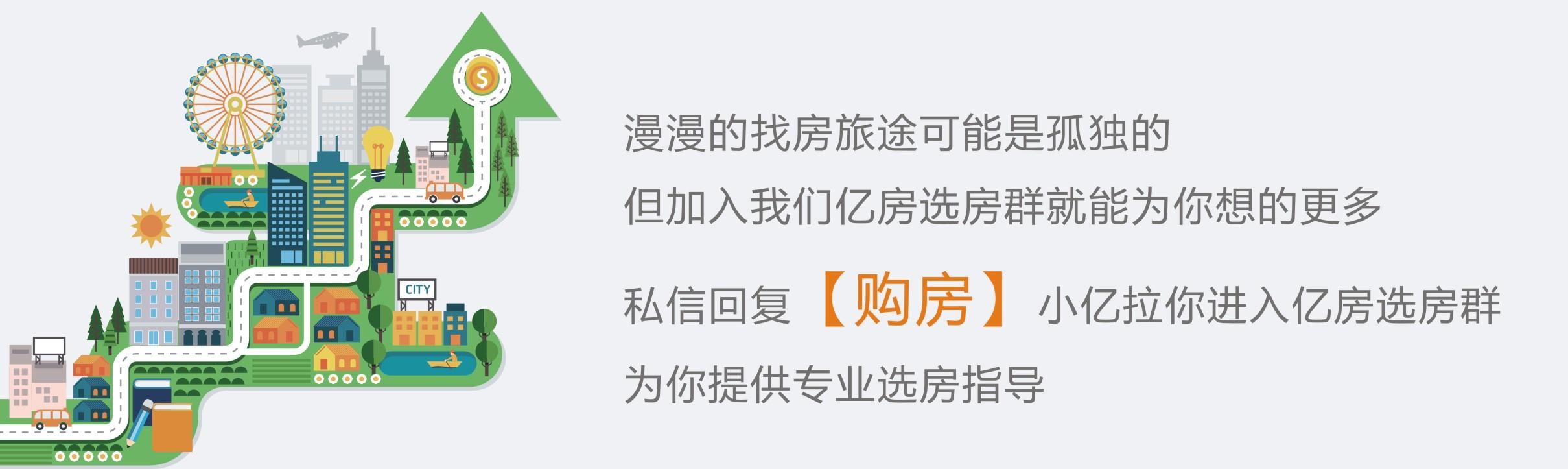 $

CITY

漫漫的找房旅途可能是孤独的

但加入我们亿房选房群就能为你想的更多

私信回复【购房】小亿拉你进入亿房选房群

为你提供专业选房指导